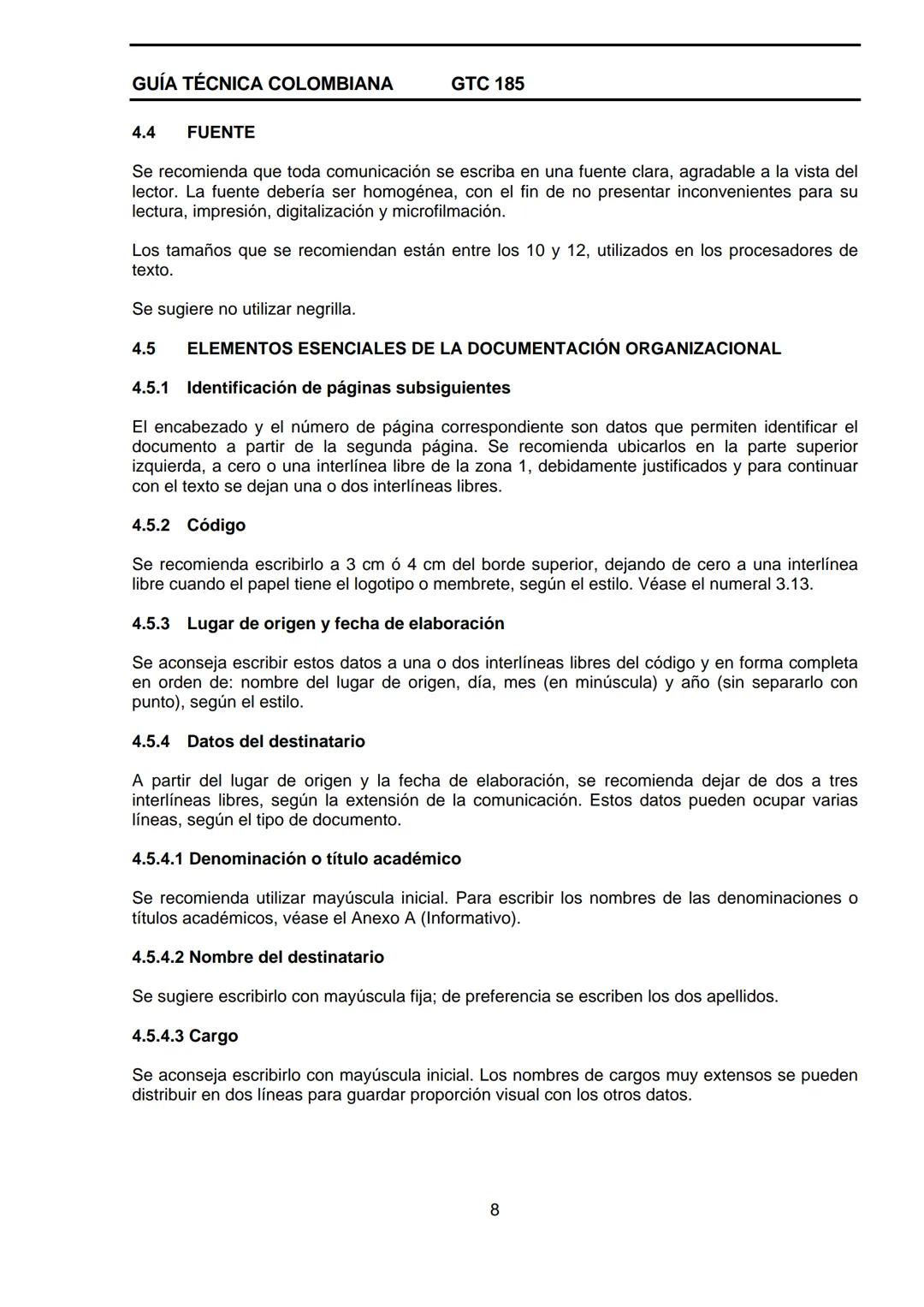 GUÍA TÉCNICA COLOMBIANA GTC 185

4.4 FUENTE

Se recomienda que toda comunicación se escriba en una fuente clara, agradable a la vista del lector. La fuente debería ser homogénea, con el fin de no presentar inconvenientes para su lectura, impresión, digitalización y microfilmación.

Los tamaños que se recomiendan están entre los 10 y 12, utilizados en los procesadores de texto.

Se sugiere no utilizar negrilla.

4.5 ELEMENTOS ESENCIALES DE LA DOCUMENTACIÓN ORGANIZACIONAL

4.5.1 Identificación de páginas subsiguientes

El encabezado y el número de página correspondiente son datos que permiten identificar el documento a partir de la segunda página. Se recomienda ubicarlos en la parte superior izquierda, a cero o una interlínea libre de la zona 1, debidamente justificados y para continuar con el texto se dejan una o dos interlíneas libres.

4.5.2 Código

Se recomienda escribirlo a 3 cm ó 4 cm del borde superior, dejando de cero a una interlínea libre cuando el papel tiene el logotipo o membrete, según el estilo. Véase el numeral 3.13.

4.5.3 Lugar de origen y fecha de elaboración

Se aconseja escribir estos datos a una o dos interlíneas libres del código y en forma completa en orden de: nombre del lugar de origen, día, mes (en minúscula) y año (sin separarlo con punto), según el estilo.

4.5.4 Datos del destinatario

A partir del lugar de origen y la fecha de elaboración, se recomienda dejar de dos a tres interlíneas libres, según la extensión de la comunicación. Estos datos pueden ocupar varias líneas, según el tipo de documento.

4.5.4.1 Denominación o título académico

Se recomienda utilizar mayúscula inicial. Para escribir los nombres de las denominaciones o títulos académicos, véase el Anexo A (Informativo).

4.5.4.2 Nombre del destinatario

Se sugiere escribirlo con mayúscula fija; de preferencia se escriben los dos apellidos.

4.5.4.3 Cargo

Se aconseja escribirlo con mayúscula inicial. Los nombres de cargos muy extensos se pueden distribuir en dos líneas para guardar proporción visual con los otros datos.

8